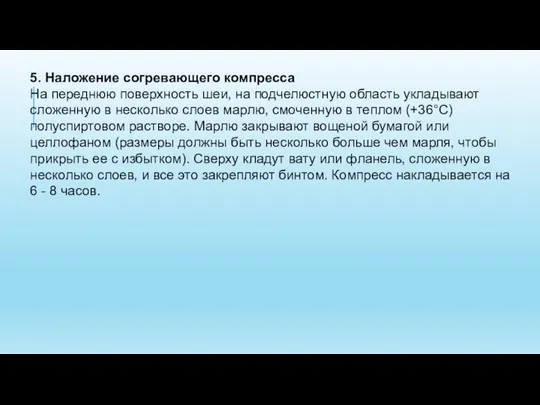 5. Наложение согревающего компресса
На переднюю поверхность шеи, на подчелюстную область укладывают сложенную в несколько слоев марлю, смоченную в теплом (+36°С) полуспиртовом растворе. Марлю закрывают вощеной бумагой или целлофаном (размеры должны быть несколько больше чем марля, чтобы прикрыть ее с избытком). Сверху кладут вату или фланель, сложенную в несколько слоев, и все это закрепляют бинтом. Компресс накладывается на 6 - 8 часов.